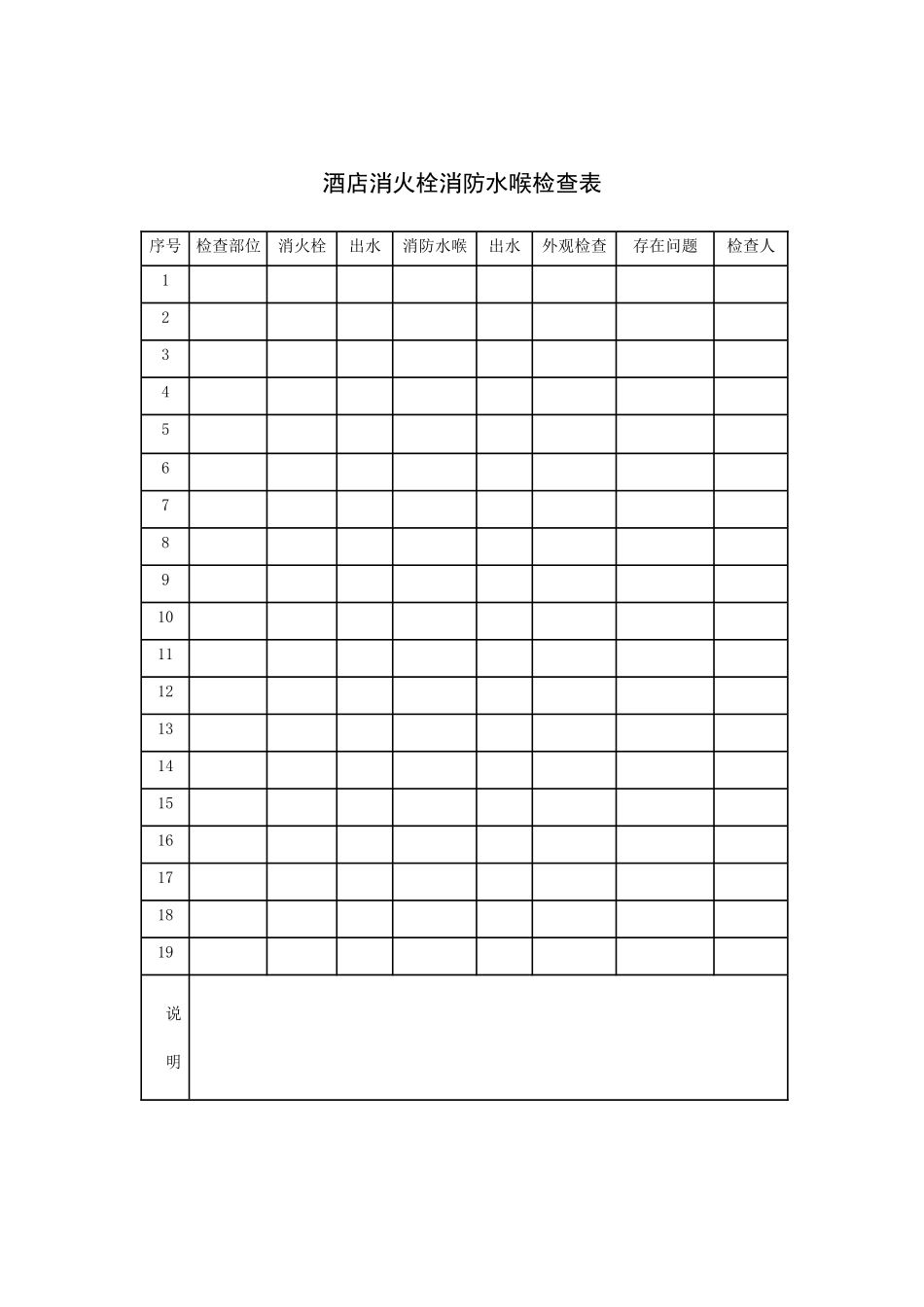 酒店消火栓消防水喉检查表

| 序号 | 检查部位 | 消火栓 | 出水 | 消防水喉 | 出水 | 外观检查 | 存在问题 | 检查人 |
|---|---|---|---|---|---|---|---|---|
| 1 | | | | | | | | |
| 2 | | | | | | | | |
| 3 | | | | | | | | |
| 4 | | | | | | | | |
| 5 | | | | | | | | |
| 6 | | | | | | | | |
| 7 | | | | | | | | |
| 8 | | | | | | | | |
| 9 | | | | | | | | |
| 10 | | | | | | | | |
| 11 | | | | | | | | |
| 12 | | | | | | | | |
| 13 | | | | | | | | |
| 14 | | | | | | | | |
| 15 | | | | | | | | |
| 16 | | | | | | | | |
| 17 | | | | | | | | |
| 18 | | | | | | | | |
| 19 | | | | | | | | |
| 说明 | | | | | | | | |